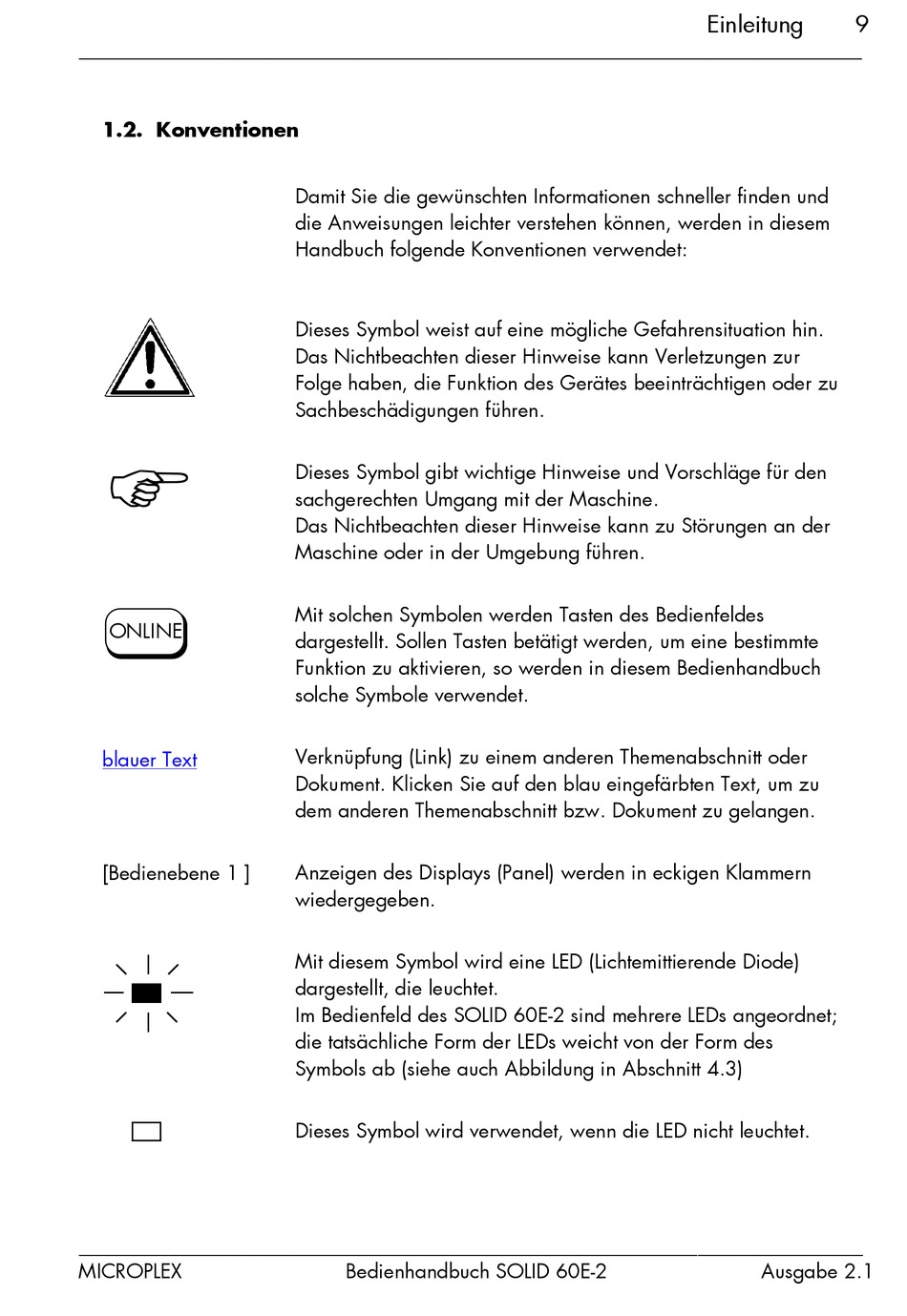 Einleitung 9

1.2. Konventionen

Damit Sie die gewünschten Informationen schneller finden und die Anweisungen leichter verstehen können, werden in diesem Handbuch folgende Konventionen verwendet:

Dieses Symbol weist auf eine mögliche Gefahrensituation hin. Das Nichtbeachten dieser Hinweise kann Verletzungen zur Folge haben, die Funktion des Gerätes beeinträchtigen oder zu Sachbeschädigungen führen.

Dieses Symbol gibt wichtige Hinweise und Vorschläge für den sachgerechten Umgang mit der Maschine.
Das Nichtbeachten dieser Hinweise kann zu Störungen an der Maschine oder in der Umgebung führen.

ONLINE

Mit solchen Symbolen werden Tasten des Bedienfeldes dargestellt. Sollen Tasten betätigt werden, um eine bestimmte Funktion zu aktivieren, so werden in diesem Bedienhandbuch solche Symbole verwendet.

blauer Text

Verknüpfung (Link) zu einem anderen Themenabschnitt oder Dokument. Klicken Sie auf den blau eingefärbten Text, um zu dem anderen Themenabschnitt bzw. Dokument zu gelangen.

[Bedienebene 1 ]

Anzeigen des Displays (Panel) werden in eckigen Klammern wiedergegeben.

Mit diesem Symbol wird eine LED (Lichtemittierende Diode) dargestellt, die leuchtet.
Im Bedienfeld des SOLID 60E-2 sind mehrere LEDs angeordnet; die tatsächliche Form der LEDs weicht von der Form des Symbols ab (siehe auch Abbildung in Abschnitt 4.3)

Dieses Symbol wird verwendet, wenn die LED nicht leuchtet.

MICROPLEX Bedienhandbuch SOLID 60E-2 Ausgabe 2.1